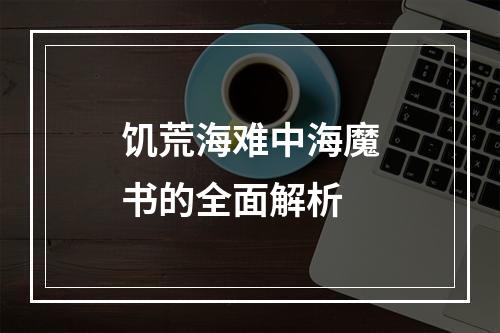 饥荒海难中海魔书的全面解析